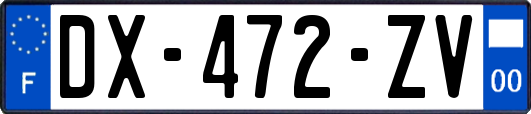 F
DX-472-ZV
00